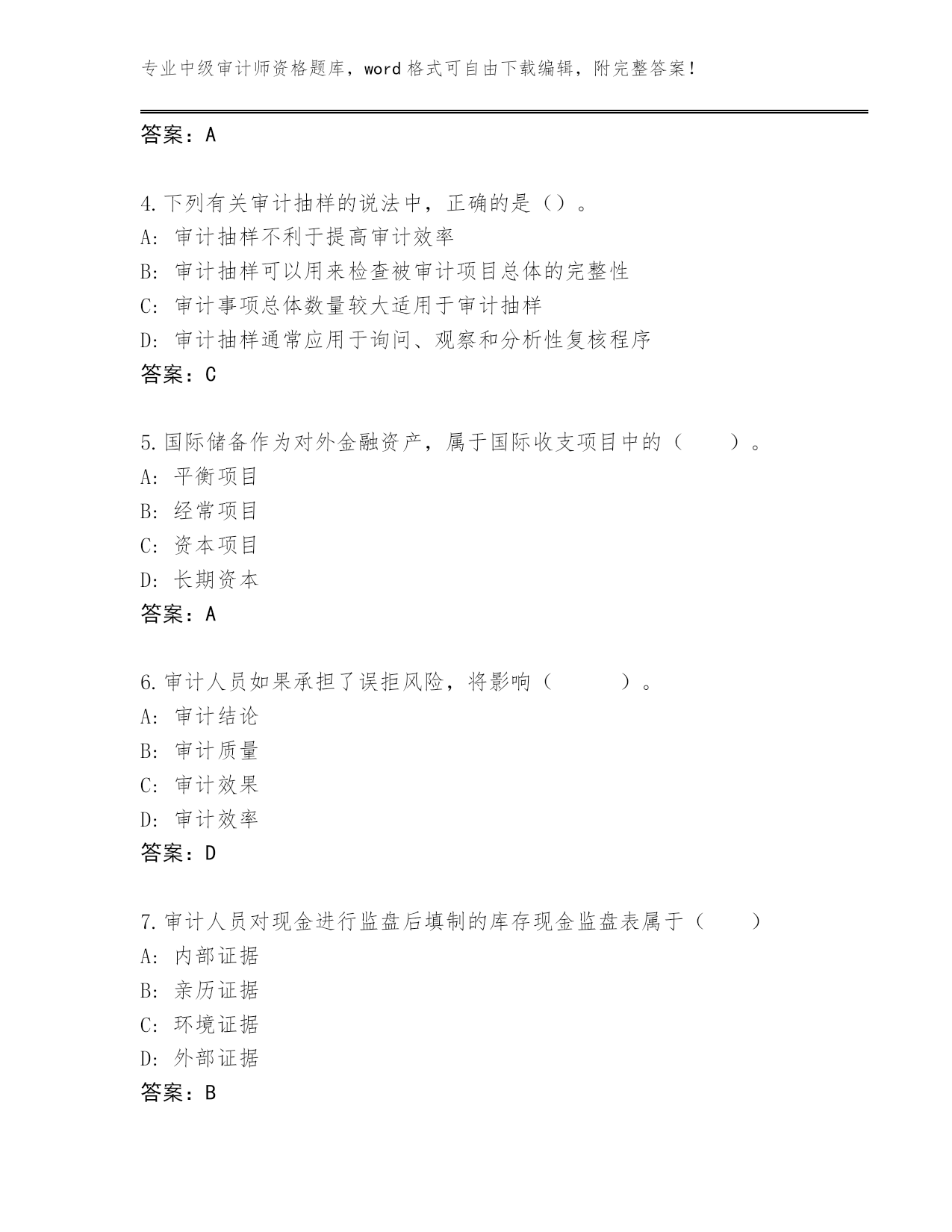 专业中级审计师资格题库，word 格式可自由下载编辑，附完整答案！

答案：A

4.下列有关审计抽样的说法中，正确的是（）。
A: 审计抽样不利于提高审计效率
B: 审计抽样可以用来检查被审计项目总体的完整性
C: 审计事项总体数量较大适用于审计抽样
D: 审计抽样通常应用于询问、观察和分析性复核程序
答案：C

5.国际储备作为对外金融资产，属于国际收支项目中的（　　）。
A: 平衡项目
B: 经常项目
C: 资本项目
D: 长期资本
答案：A

6.审计人员如果承担了误拒风险，将影响（　　　）。
A: 审计结论
B: 审计质量
C: 审计效果
D: 审计效率
答案：D

7.审计人员对现金进行监盘后填制的库存现金监盘表属于（　　）
A: 内部证据
B: 亲历证据
C: 环境证据
D: 外部证据
答案：B